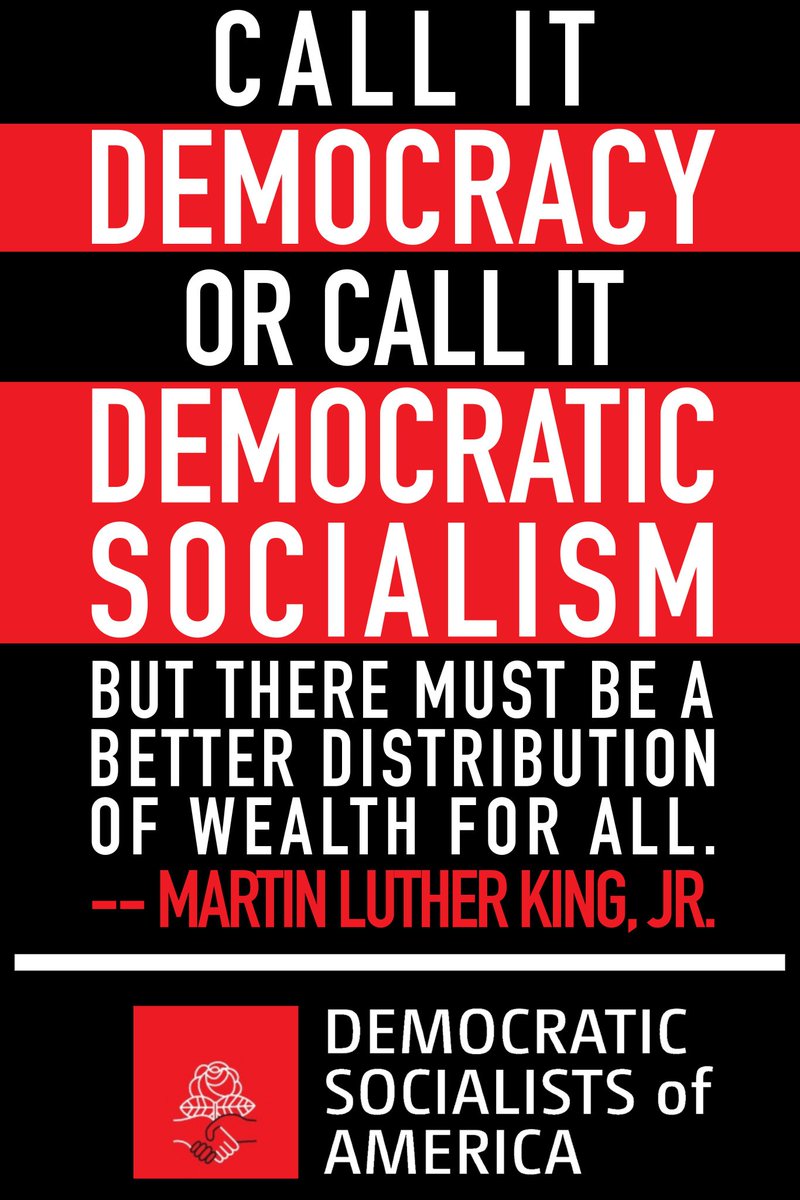 CALL IT
DEMOCRACY
OR CALL IT
DEMOCRATIC
SOCIALISM
BUT THERE MUST BE A BETTER DISTRIBUTION OF WEALTH FOR ALL.
-- MARTIN LUTHER KING, JR.

DEMOCRATIC SOCIALISTS of AMERICA